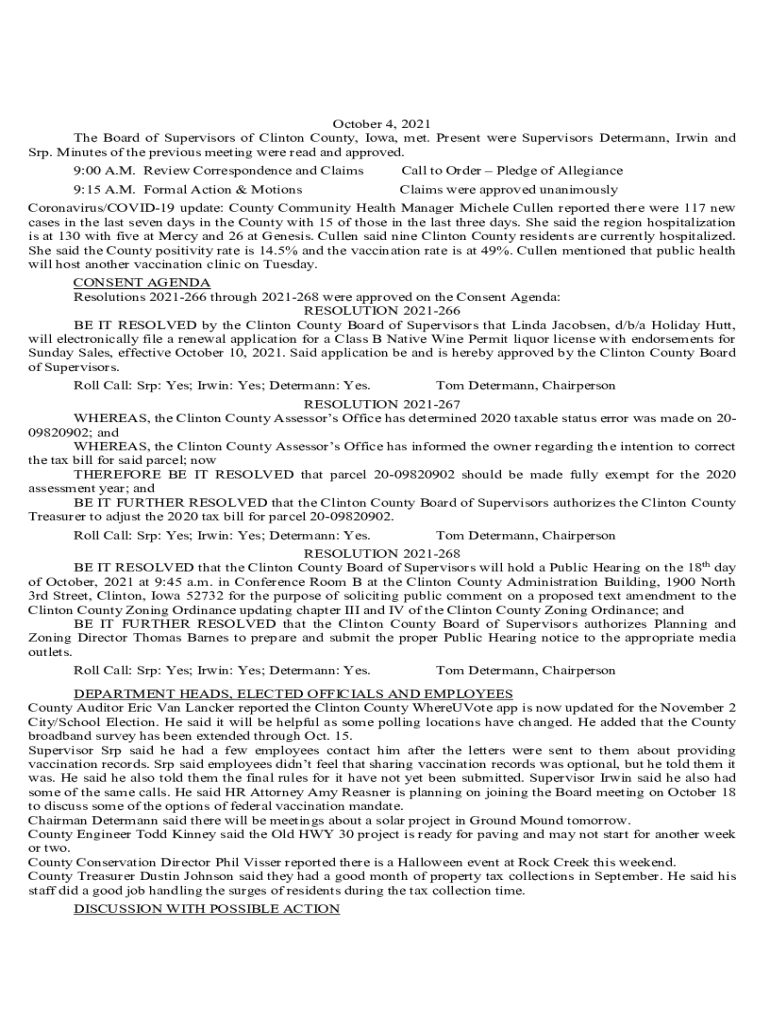 October 4, 2021

The Board of Supervisors of Clinton County, Iowa, met. Present were Supervisors Determann, Irwin and Srp. Minutes of the previous meeting were read and approved.

9:00 A.M. Review Correspondence and Claims Call to Order – Pledge of Allegiance

9:15 A.M. Formal Action & Motions Claims were approved unanimously

Coronavirus/COVID-19 update: County Community Health Manager Michele Cullen reported there were 117 new cases in the last seven days in the County with 15 of those in the last three days. She said the region hospitalization is at 130 with five at Mercy and 26 at Genesis. Cullen said nine Clinton County residents are currently hospitalized. She said the County positivity rate is 14.5% and the vaccination rate is at 49%. Cullen mentioned that public health will host another vaccination clinic on Tuesday.

CONSENT AGENDA

Resolutions 2021-266 through 2021-268 were approved on the Consent Agenda:

RESOLUTION 2021-266

BE IT RESOLVED by the Clinton County Board of Supervisors that Linda Jacobsen, d/b/a Holiday Hutt, will electronically file a renewal application for a Class B Native Wine Permit liquor license with endorsements for Sunday Sales, effective October 10, 2021. Said application be and is hereby approved by the Clinton County Board of Supervisors.

Roll Call: Srp: Yes; Irwin: Yes; Determann: Yes. Tom Determann, Chairperson

RESOLUTION 2021-267

WHEREAS, the Clinton County Assessor's Office has determined 2020 taxable status error was made on 20-09820902; and

WHEREAS, the Clinton County Assessor's Office has informed the owner regarding the intention to correct the tax bill for said parcel; now

THEREFORE BE IT RESOLVED that parcel 20-09820902 should be made fully exempt for the 2020 assessment year; and

BE IT FURTHER RESOLVED that the Clinton County Board of Supervisors authorizes the Clinton County Treasurer to adjust the 2020 tax bill for parcel 20-09820902.

Roll Call: Srp: Yes; Irwin: Yes; Determann: Yes. Tom Determann, Chairperson

RESOLUTION 2021-268

BE IT RESOLVED that the Clinton County Board of Supervisors will hold a Public Hearing on the 18$^{th}$ day of October, 2021 at 9:45 a.m. in Conference Room B at the Clinton County Administration Building, 1900 North 3rd Street, Clinton, Iowa 52732 for the purpose of soliciting public comment on a proposed text amendment to the Clinton County Zoning Ordinance updating chapter III and IV of the Clinton County Zoning Ordinance; and

BE IT FURTHER RESOLVED that the Clinton County Board of Supervisors authorizes Planning and Zoning Director Thomas Barnes to prepare and submit the proper Public Hearing notice to the appropriate media outlets.

Roll Call: Srp: Yes; Irwin: Yes; Determann: Yes. Tom Determann, Chairperson

DEPARTMENT HEADS, ELECTED OFFICIALS AND EMPLOYEES

County Auditor Eric Van Lancker reported the Clinton County WhereUVote app is now updated for the November 2 City/School Election. He said it will be helpful as some polling locations have changed. He added that the County broadband survey has been extended through Oct. 15.

Supervisor Srp said he had a few employees contact him after the letters were sent to them about providing vaccination records. Srp said employees didn't feel that sharing vaccination records was optional, but he told them it was. He said he also told them the final rules for it have not yet been submitted. Supervisor Irwin said he also had some of the same calls. He said HR Attorney Amy Reasner is planning on joining the Board meeting on October 18 to discuss some of the options of federal vaccination mandate.

Chairman Determann said there will be meetings about a solar project in Ground Mound tomorrow.

County Engineer Todd Kinney said the Old HWY 30 project is ready for paving and may not start for another week or two.

County Conservation Director Phil Visser reported there is a Halloween event at Rock Creek this weekend.

County Treasurer Dustin Johnson said they had a good month of property tax collections in September. He said his staff did a good job handling the surges of residents during the tax collection time.

DISCUSSION WITH POSSIBLE ACTION